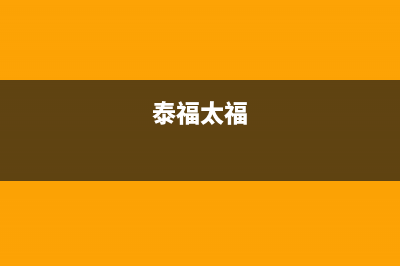 泰福太福